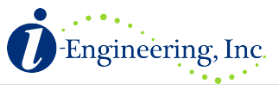 i-Engineering, Inc.